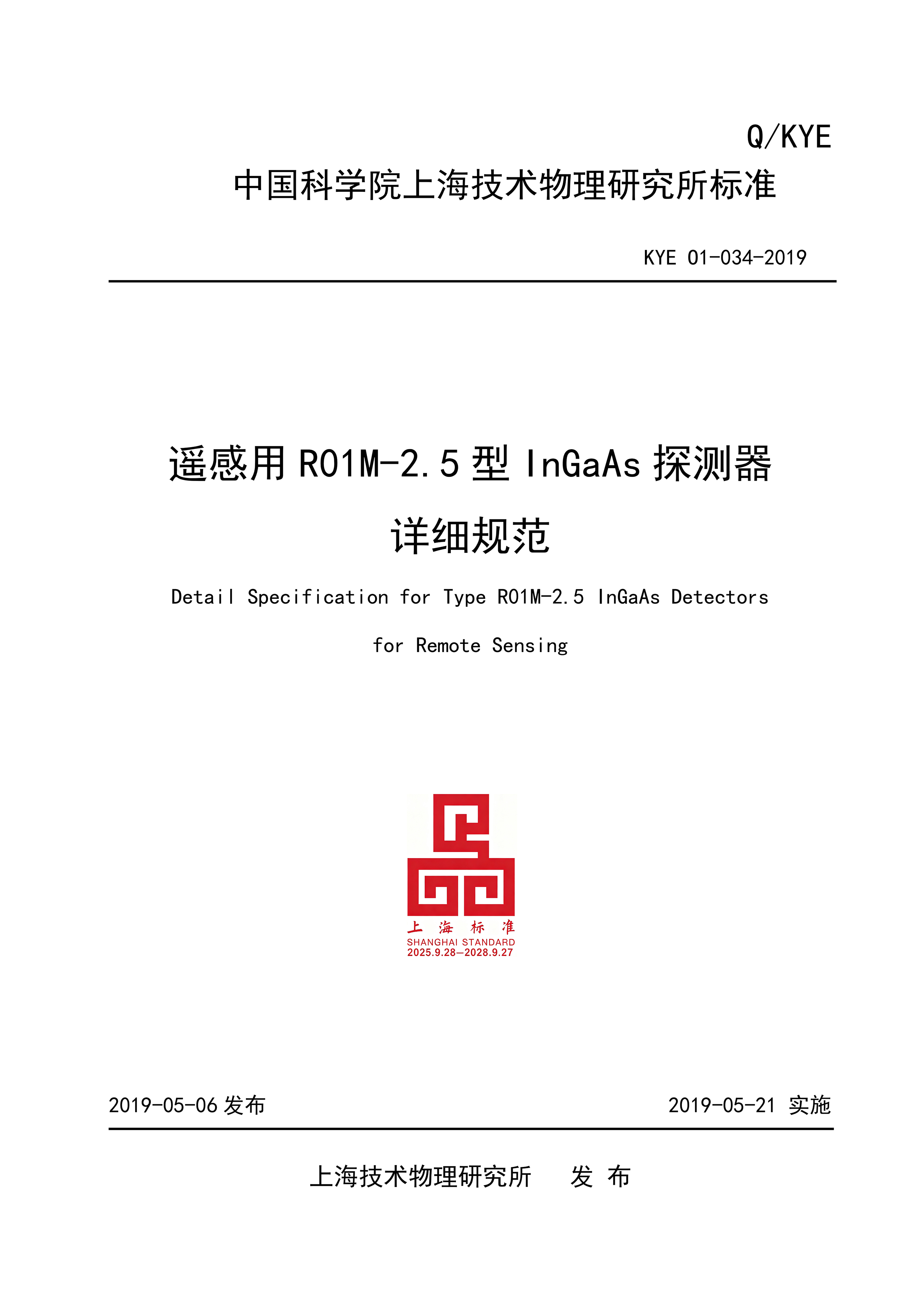 Q/KYE

中国科学院上海技术物理研究所标准

KYE 01-034-2019

遥感用 R01M-2.5 型 InGaAs 探测器

详细规范

Detail Specification for Type R01M-2.5 InGaAs Detectors for Remote Sensing

上 海 标 准
SHANGHAI STANDARD
2025.9.28—2028.9.27

2019-05-06 发布

2019-05-21 实施

上海技术物理研究所 发 布